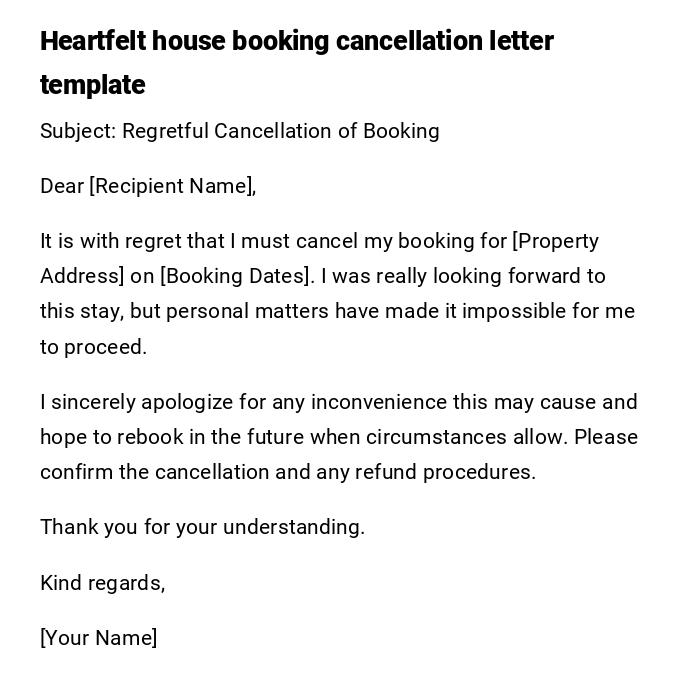 Heartfelt house booking cancellation letter template

Subject: Regretful Cancellation of Booking

Dear [Recipient Name],

It is with regret that I must cancel my booking for [Property Address] on [Booking Dates]. I was really looking forward to this stay, but personal matters have made it impossible for me to proceed.

I sincerely apologize for any inconvenience this may cause and hope to rebook in the future when circumstances allow. Please confirm the cancellation and any refund procedures.

Thank you for your understanding.

Kind regards,

[Your Name]